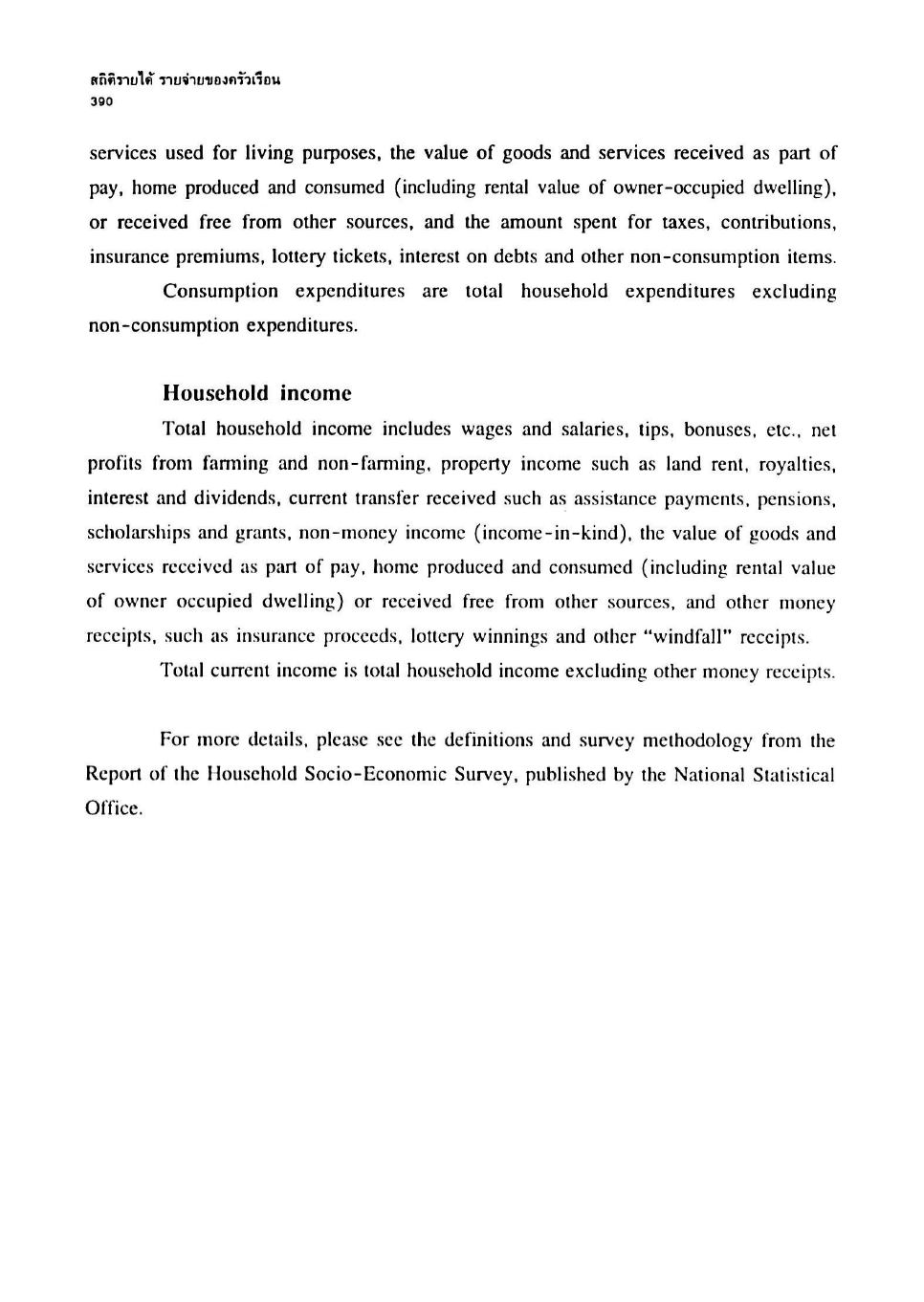 สถิติรายได้ รายจ่ายของครัวเรือน
390

services used for living purposes, the value of goods and services received as part of pay, home produced and consumed (including rental value of owner-occupied dwelling), or received free from other sources, and the amount spent for taxes, contributions, insurance premiums, lottery tickets, interest on debts and other non-consumption items.

Consumption expenditures are total household expenditures excluding non-consumption expenditures.

Household income

Total household income includes wages and salaries, tips, bonuses, etc., net profits from farming and non-farming, property income such as land rent, royalties, interest and dividends, current transfer received such as assistance payments, pensions, scholarships and grants, non-money income (income-in-kind), the value of goods and services received as part of pay, home produced and consumed (including rental value of owner occupied dwelling) or received free from other sources, and other money receipts, such as insurance proceeds, lottery winnings and other "windfall" receipts.

Total current income is total household income excluding other money receipts.

For more details, please see the definitions and survey methodology from the Report of the Household Socio-Economic Survey, published by the National Statistical Office.